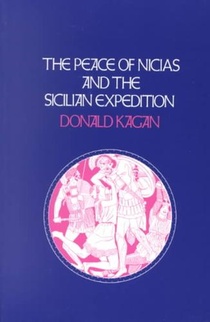 THE PEACE OF NICIAS AND THE SICILIAN EXPEDITION

DONALD KAGAN